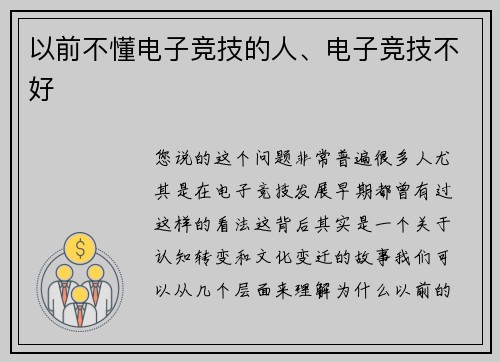 以前不懂电子竞技的人、电子竞技不好

您说的这个问题非常普遍很多人尤其是在电子竞技发展早期都曾有过这样的看法这背后其实是一个关于认知转变和文化变迁的故事我们可以从几个层面来理解为什么以前的

$